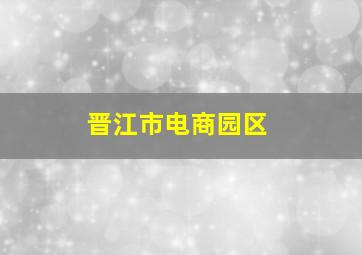 晋江市电商园区